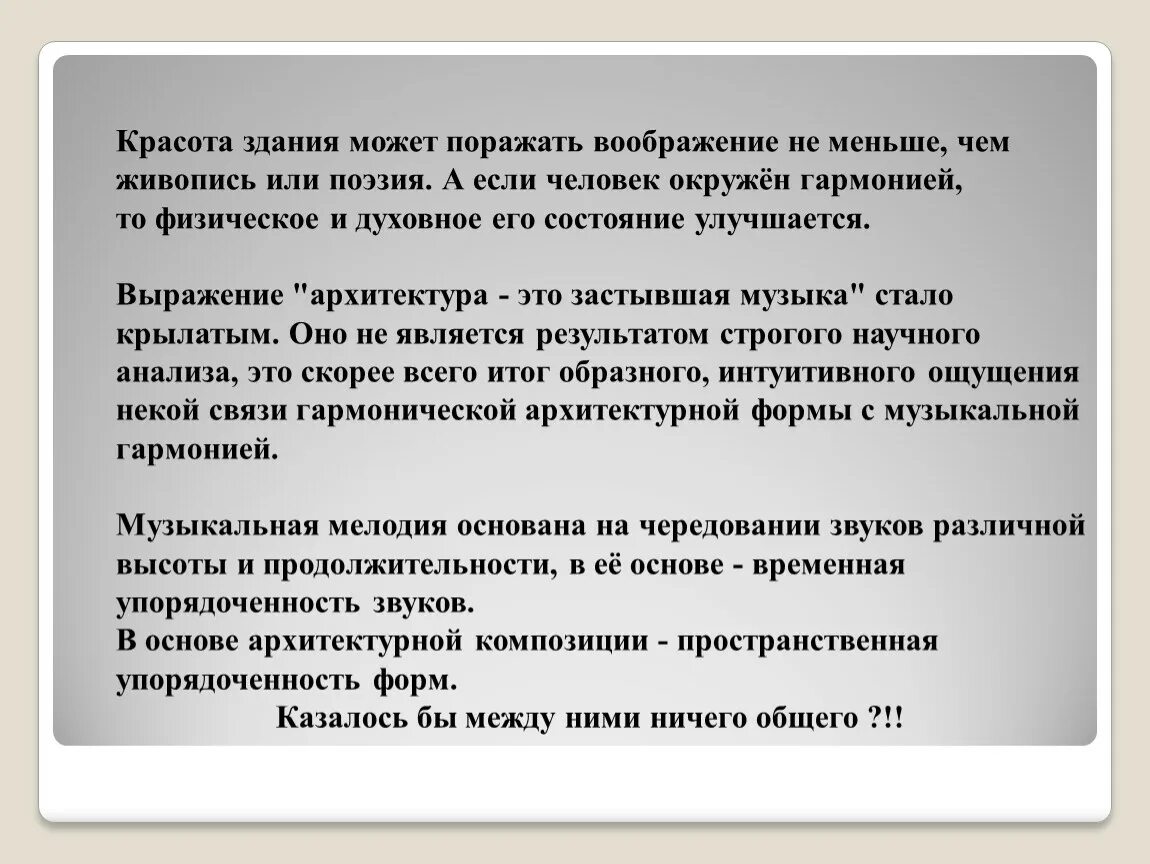 Красота здания может поражать воображение не меньше, чем живопись или поэзия. А если человек окружён гармонией, то физическое и духовное его состояние улучшается.

Выражение "архитектура - это застывшая музыка" стало крылатым. Оно не является результатом строгого научного анализа, это скорее всего итог образного, интуитивного ощущения некой связи гармонической архитектурной формы с музыкальной гармонией.

Музыкальная мелодия основана на чередовании звуков различной высоты и продолжительности, в её основе - временная упорядоченность звуков.
В основе архитектурной композиции - пространственная упорядоченность форм.
Казалось бы между ними ничего общего ?!!